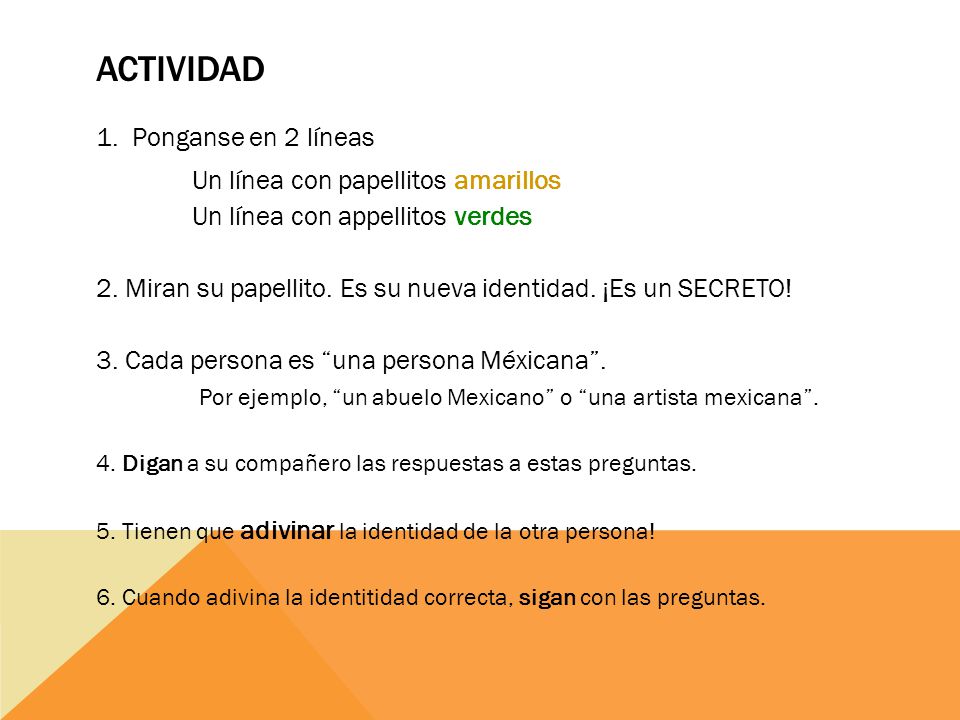 ACTIVIDAD

1. Ponganse en 2 líneas

Un línea con papellitos amarillos
Un línea con appellitos verdes

2. Miran su papellito. Es su nueva identidad. ¡Es un SECRETO!

3. Cada persona es “una persona Méxicana”.

Por ejemplo, “un abuelo Mexicano” o “una artista mexicana”.

4. Digan a su compañero las respuestas a estas preguntas.

5. Tienen que adivinar la identidad de la otra persona!

6. Cuando adivina la identitidad correcta, sigan con las preguntas.